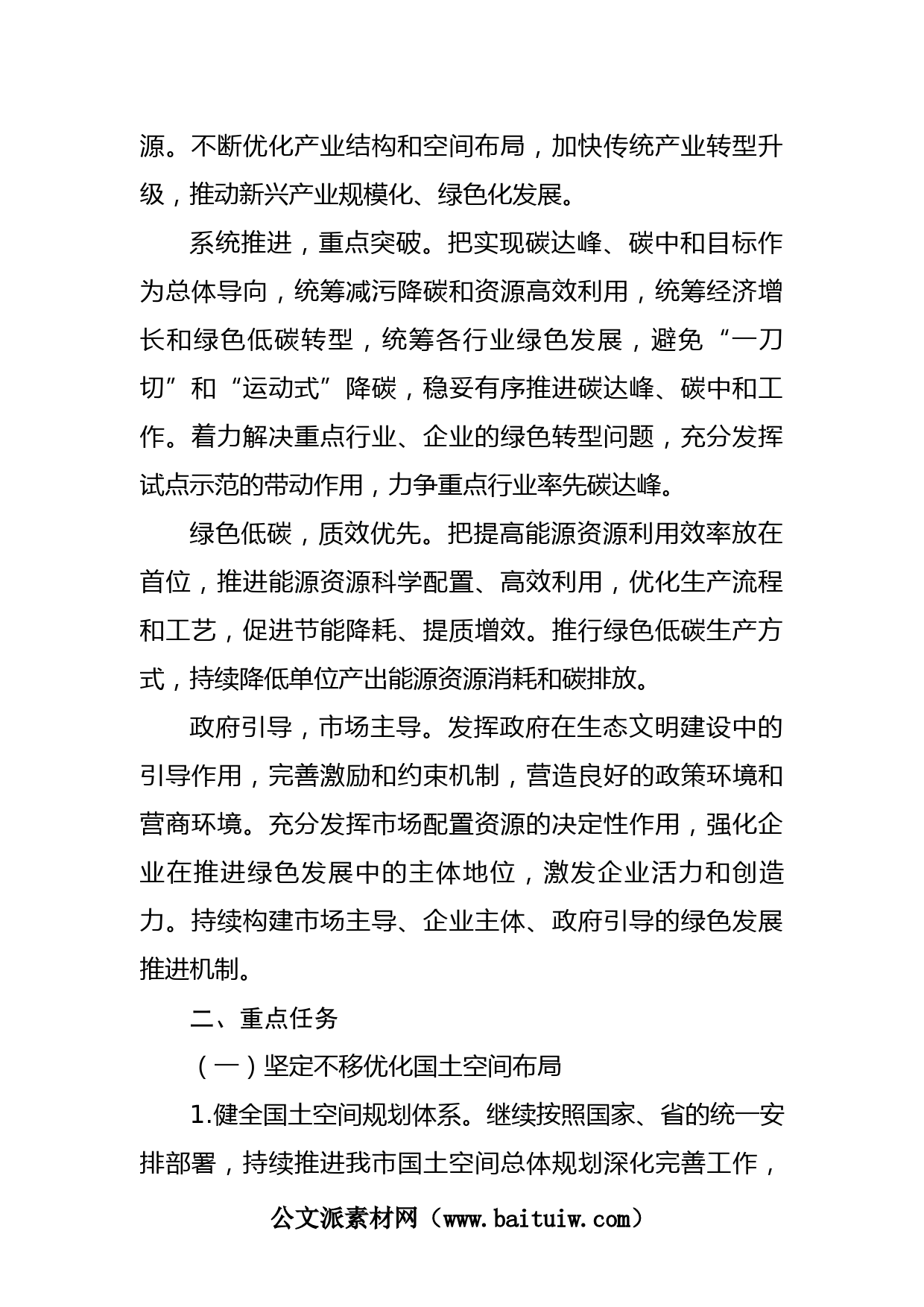 源。不断优化产业结构和空间布局，加快传统产业转型升级，推动新兴产业规模化、绿色化发展。

系统推进，重点突破。把实现碳达峰、碳中和目标作为总体导向，统筹减污降碳和资源高效利用，统筹经济增长和绿色低碳转型，统筹各行业绿色发展，避免“一刀切”和“运动式”降碳，稳妥有序推进碳达峰、碳中和工作。着力解决重点行业、企业的绿色转型问题，充分发挥试点示范的带动作用，力争重点行业率先碳达峰。

绿色低碳，质效优先。把提高能源资源利用效率放在首位，推进能源资源科学配置、高效利用，优化生产流程和工艺，促进节能降耗、提质增效。推行绿色低碳生产方式，持续降低单位产出能源资源消耗和碳排放。

政府引导，市场主导。发挥政府在生态文明建设中的引导作用，完善激励和约束机制，营造良好的政策环境和营商环境。充分发挥市场配置资源的决定性作用，强化企业在推进绿色发展中的主体地位，激发企业活力和创造力。持续构建市场主导、企业主体、政府引导的绿色发展推进机制。

二、重点任务

（一）坚定不移优化国土空间布局

1.健全国土空间规划体系。继续按照国家、省的统一安排部署，持续推进我市国土空间总体规划深化完善工作，

公文派素材网（www.baituiw.com）